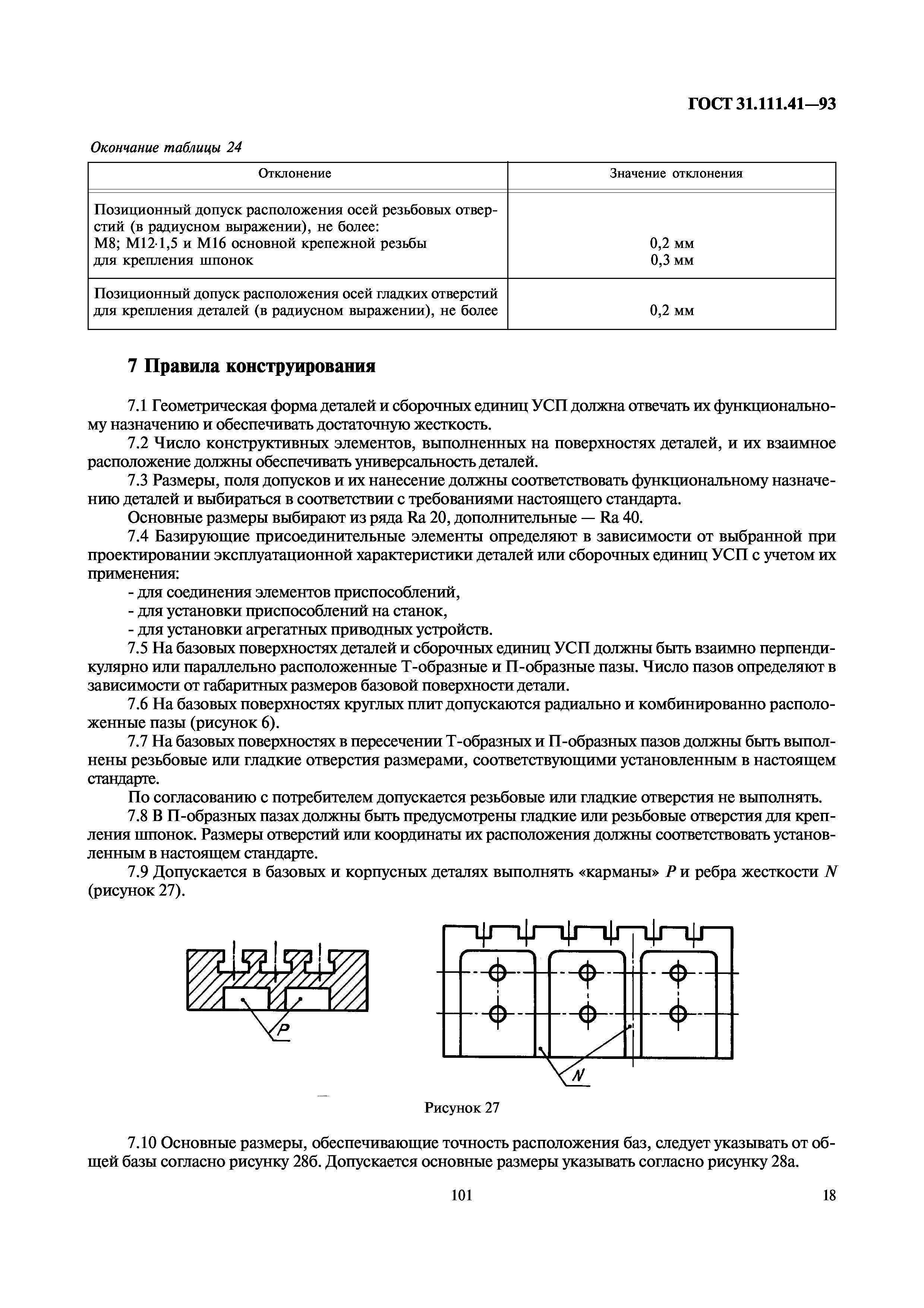 ГОСТ 31.111.41—93

Окончание таблицы 24

| Отклонение | Значение отклонения |
|---|---|
| Позиционный допуск расположения осей резьбовых отверстий (в радиусном выражении), не более: М8; М12·1,5 и М16 основной крепежной резьбы для крепления шпонок | 0,2 мм 0,3 мм |
| Позиционный допуск расположения осей гладких отверстий для крепления деталей (в радиусном выражении), не более | 0,2 мм |

7 Правила конструирования

7.1 Геометрическая форма деталей и сборочных единиц УСП должна отвечать их функциональному назначению и обеспечивать достаточную жесткость.

7.2 Число конструктивных элементов, выполненных на поверхностях деталей, и их взаимное расположение должны обеспечивать универсальность деталей.

7.3 Размеры, поля допусков и их нанесение должны соответствовать функциональному назначению деталей и выбираться в соответствии с требованиями настоящего стандарта.

Основные размеры выбирают из ряда Ra 20, дополнительные — Ra 40.

7.4 Базирующие присоединительные элементы определяют в зависимости от выбранной при проектировании эксплуатационной характеристики деталей или сборочных единиц УСП с учетом их применения:

- для соединения элементов приспособлений,
- для установки приспособлений на станок,
- для установки агрегатных приводных устройств.

7.5 На базовых поверхностях деталей и сборочных единиц УСП должны быть взаимно перпендикулярно или параллельно расположенные Т-образные и П-образные пазы. Число пазов определяют в зависимости от габаритных размеров базовой поверхности детали.

7.6 На базовых поверхностях круглых плит допускаются радиально и комбинированно расположенные пазы (рисунок 6).

7.7 На базовых поверхностях в пересечении Т-образных и П-образных пазов должны быть выполнены резьбовые или гладкие отверстия размерами, соответствующими установленным в настоящем стандарте.

По согласованию с потребителем допускается резьбовые или гладкие отверстия не выполнять.

7.8 В П-образных пазах должны быть предусмотрены гладкие или резьбовые отверстия для крепления шпонок. Размеры отверстий или координаты их расположения должны соответствовать установленным в настоящем стандарте.

7.9 Допускается в базовых и корпусных деталях выполнять «карманы» $P$ и ребра жесткости $N$ (рисунок 27).

P

N

Рисунок 27

7.10 Основные размеры, обеспечивающие точность расположения баз, следует указывать от общей базы согласно рисунку 28б. Допускается основные размеры указывать согласно рисунку 28а.

101

18